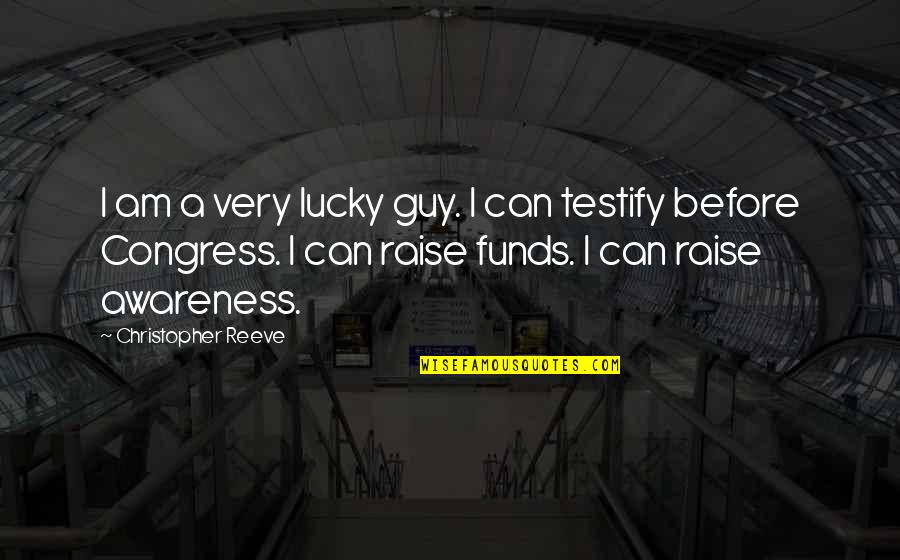 I am a very lucky guy. I can testify before Congress. I can raise funds. I can raise awareness.

~ Christopher Reeve

WISEFAMOUSQUOTES.COM